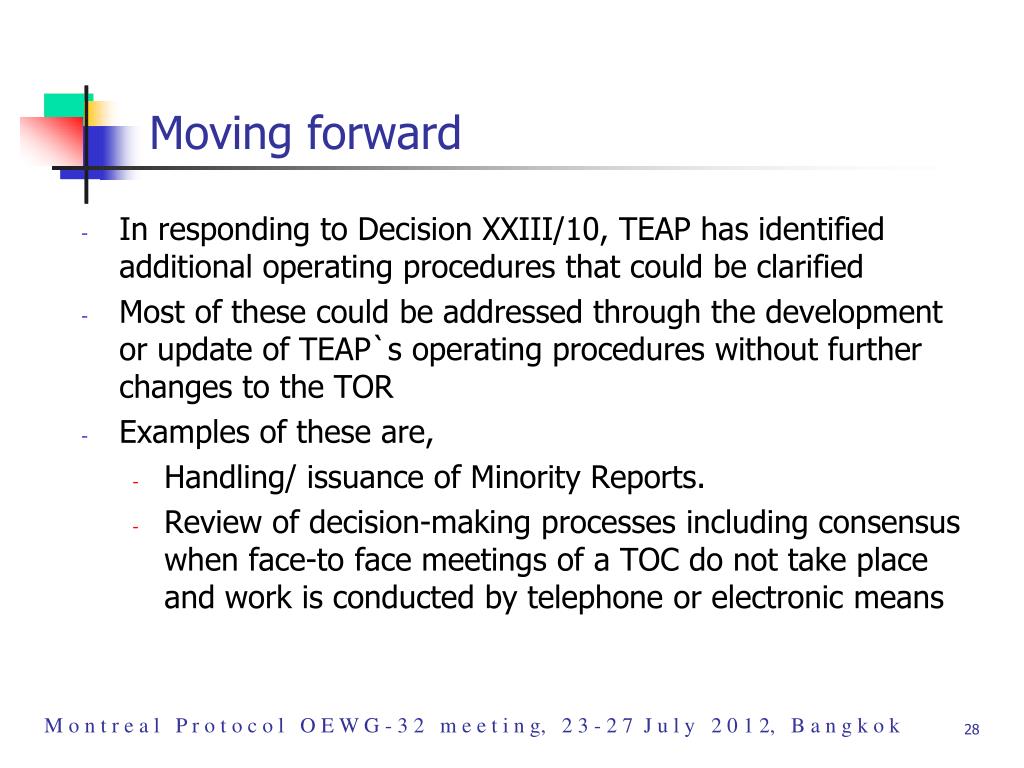 Moving forward

- In responding to Decision XXIII/10, TEAP has identified additional operating procedures that could be clarified
- Most of these could be addressed through the development or update of TEAP`s operating procedures without further changes to the TOR
- Examples of these are,
  - Handling/ issuance of Minority Reports.
  - Review of decision-making processes including consensus when face-to face meetings of a TOC do not take place and work is conducted by telephone or electronic means

Montreal Protocol OEWG-32 meeting, 23-27 July 2012, Bangkok 28